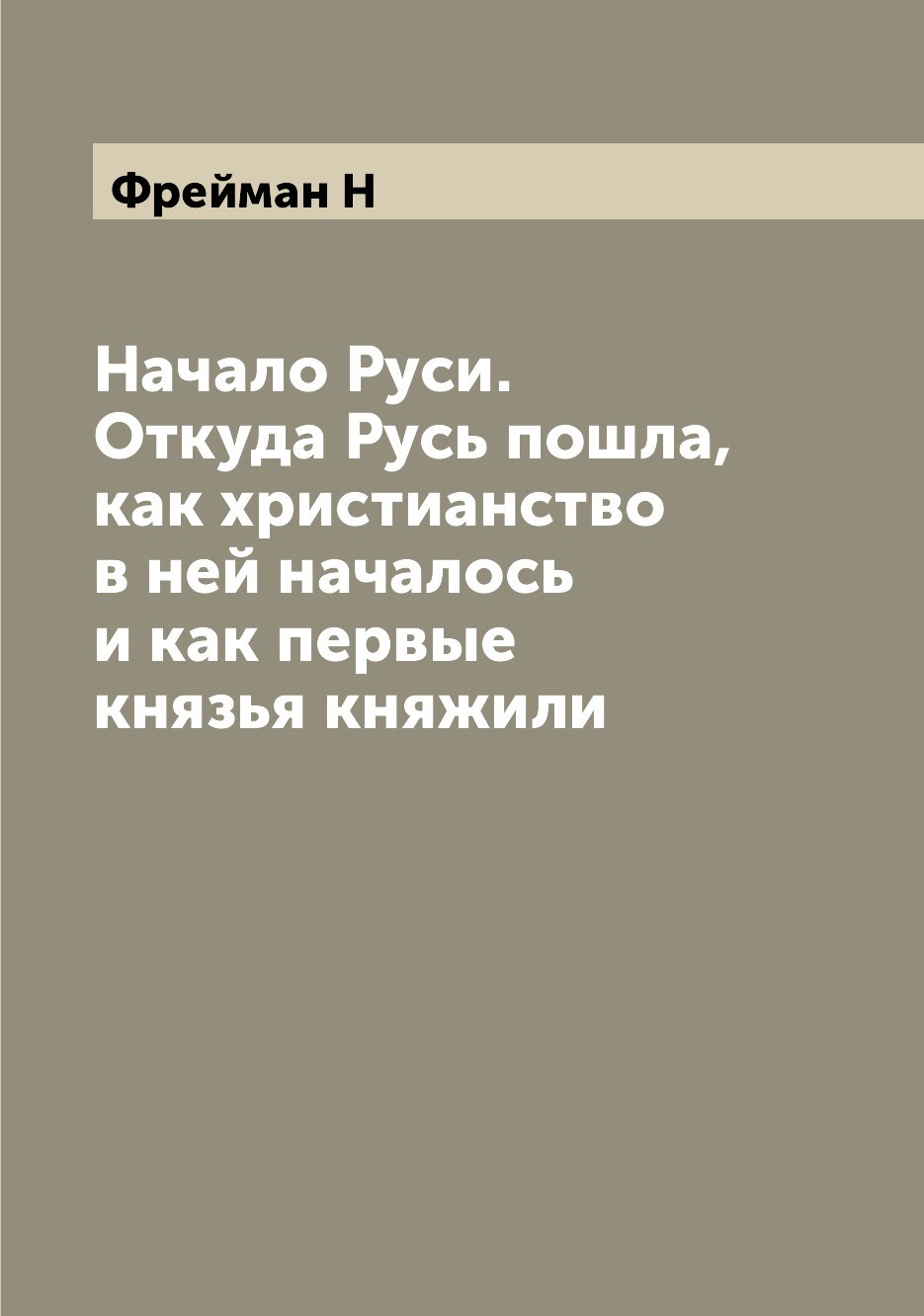 Фрейман Н

Начало Руси. Откуда Русь пошла, как христианство в ней началось и как первые князья княжили